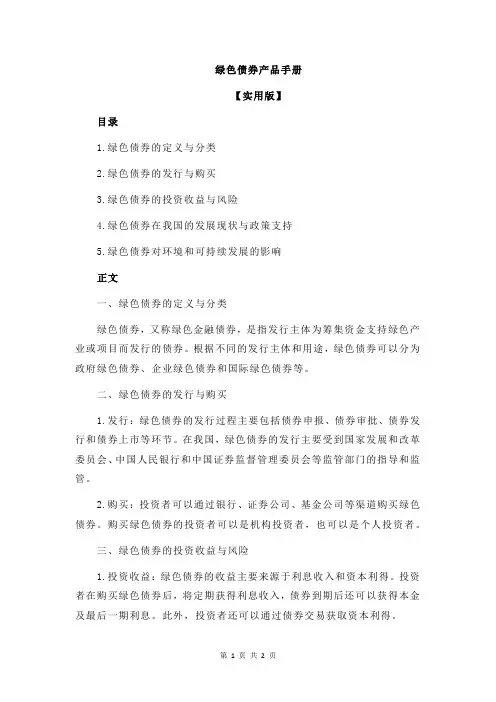 绿色债券产品手册

【实用版】

目录

1.绿色债券的定义与分类

2.绿色债券的发行与购买

3.绿色债券的投资收益与风险

4.绿色债券在我国的发展现状与政策支持

5.绿色债券对环境和可持续发展的影响

正文

一、绿色债券的定义与分类

绿色债券，又称绿色金融债券，是指发行主体为筹集资金支持绿色产业或项目而发行的债券。根据不同的发行主体和用途，绿色债券可以分为政府绿色债券、企业绿色债券和国际绿色债券等。

二、绿色债券的发行与购买

1.发行：绿色债券的发行过程主要包括债券申报、债券审批、债券发行和债券上市等环节。在我国，绿色债券的发行主要受到国家发展和改革委员会、中国人民银行和中国证券监督管理委员会等监管部门的指导和监管。

2.购买：投资者可以通过银行、证券公司、基金公司等渠道购买绿色债券。购买绿色债券的投资者可以是机构投资者，也可以是个人投资者。

三、绿色债券的投资收益与风险

1.投资收益：绿色债券的收益主要来源于利息收入和资本利得。投资者在购买绿色债券后，将定期获得利息收入，债券到期后还可以获得本金及最后一期利息。此外，投资者还可以通过债券交易获取资本利得。

第 1 页 共 2 页